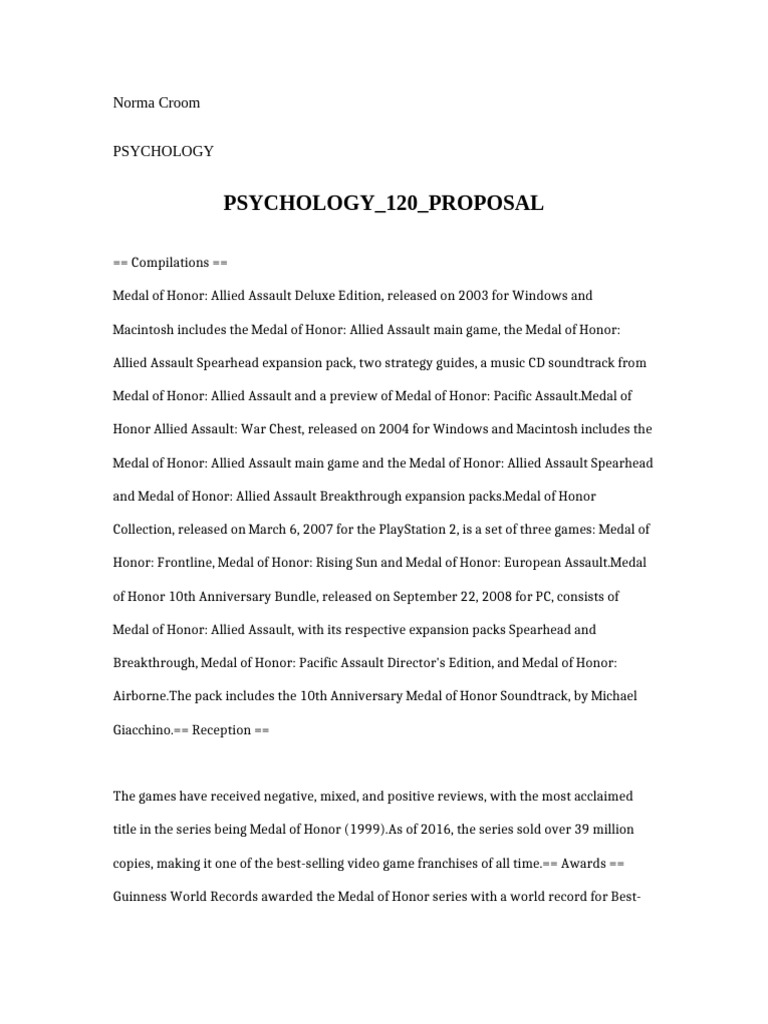 Norma Croom

PSYCHOLOGY

PSYCHOLOGY_120_PROPOSAL

== Compilations ==

Medal of Honor: Allied Assault Deluxe Edition, released on 2003 for Windows and Macintosh includes the Medal of Honor: Allied Assault main game, the Medal of Honor: Allied Assault Spearhead expansion pack, two strategy guides, a music CD soundtrack from Medal of Honor: Allied Assault and a preview of Medal of Honor: Pacific Assault.Medal of Honor Allied Assault: War Chest, released on 2004 for Windows and Macintosh includes the Medal of Honor: Allied Assault main game and the Medal of Honor: Allied Assault Spearhead and Medal of Honor: Allied Assault Breakthrough expansion packs.Medal of Honor Collection, released on March 6, 2007 for the PlayStation 2, is a set of three games: Medal of Honor: Frontline, Medal of Honor: Rising Sun and Medal of Honor: European Assault.Medal of Honor 10th Anniversary Bundle, released on September 22, 2008 for PC, consists of Medal of Honor: Allied Assault, with its respective expansion packs Spearhead and Breakthrough, Medal of Honor: Pacific Assault Director's Edition, and Medal of Honor: Airborne.The pack includes the 10th Anniversary Medal of Honor Soundtrack, by Michael Giacchino.== Reception ==

The games have received negative, mixed, and positive reviews, with the most acclaimed title in the series being Medal of Honor (1999).As of 2016, the series sold over 39 million copies, making it one of the best-selling video game franchises of all time.== Awards == Guinness World Records awarded the Medal of Honor series with a world record for Best-